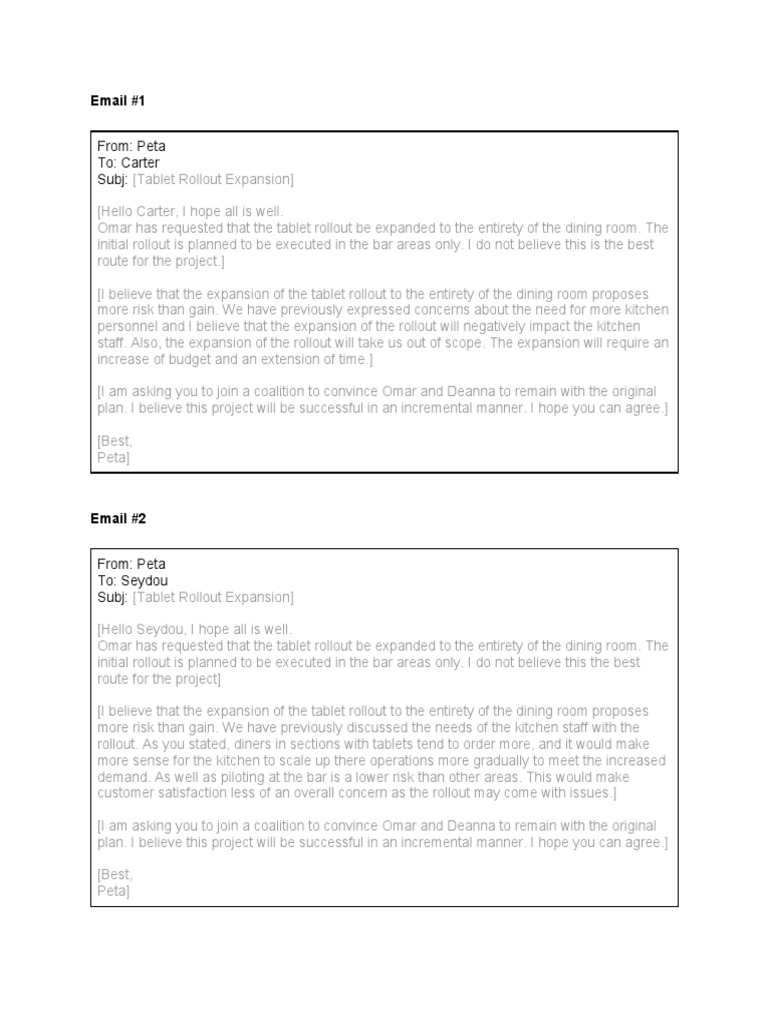 Email #1

From: Peta
To: Carter
Subj: [Tablet Rollout Expansion]

[Hello Carter, I hope all is well.
Omar has requested that the tablet rollout be expanded to the entirety of the dining room. The initial rollout is planned to be executed in the bar areas only. I do not believe this is the best route for the project.]

[I believe that the expansion of the tablet rollout to the entirety of the dining room proposes more risk than gain. We have previously expressed concerns about the need for more kitchen personnel and I believe that the expansion of the rollout will negatively impact the kitchen staff. Also, the expansion of the rollout will take us out of scope. The expansion will require an increase of budget and an extension of time.]

[I am asking you to join a coalition to convince Omar and Deanna to remain with the original plan. I believe this project will be successful in an incremental manner. I hope you can agree.]

[Best,
Peta]

Email #2

From: Peta
To: Seydou
Subj: [Tablet Rollout Expansion]

[Hello Seydou, I hope all is well.
Omar has requested that the tablet rollout be expanded to the entirety of the dining room. The initial rollout is planned to be executed in the bar areas only. I do not believe this the best route for the project]

[I believe that the expansion of the tablet rollout to the entirety of the dining room proposes more risk than gain. We have previously discussed the needs of the kitchen staff with the rollout. As you stated, diners in sections with tablets tend to order more, and it would make more sense for the kitchen to scale up there operations more gradually to meet the increased demand. As well as piloting at the bar is a lower risk than other areas. This would make customer satisfaction less of an overall concern as the rollout may come with issues.]

[I am asking you to join a coalition to convince Omar and Deanna to remain with the original plan. I believe this project will be successful in an incremental manner. I hope you can agree.]

[Best,
Peta]